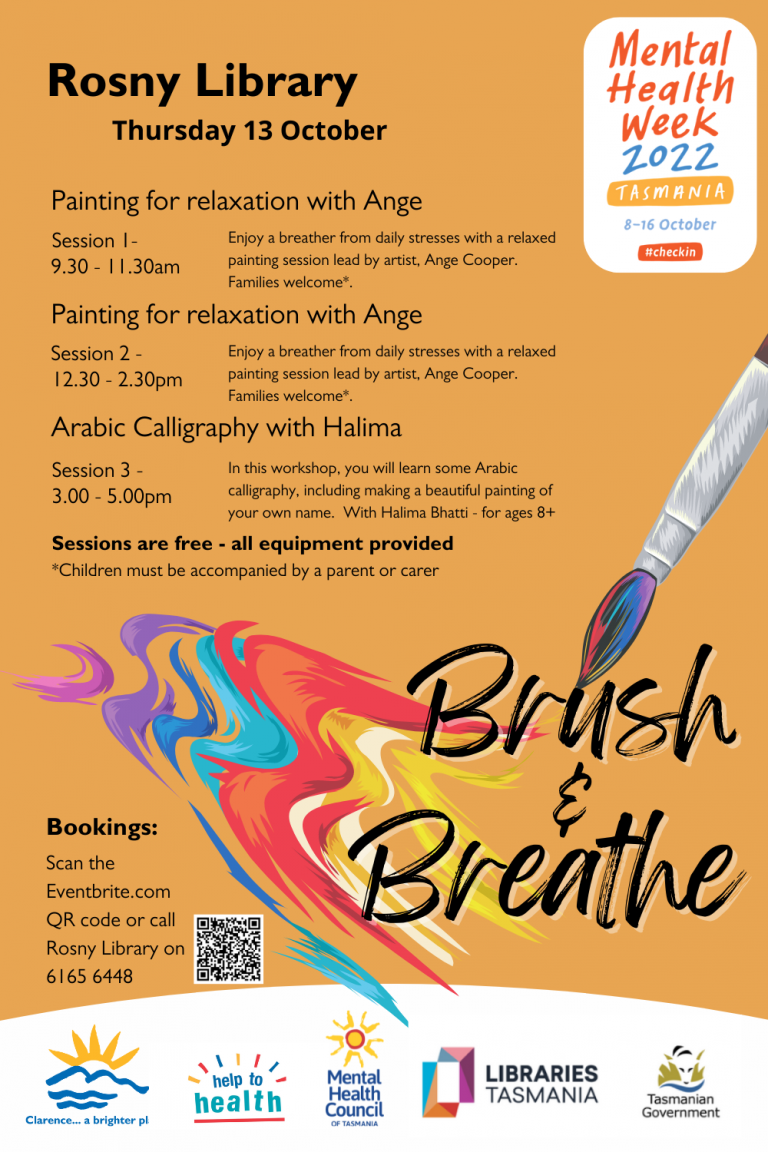 Rosny Library
Thursday 13 October

Mental Health Week 2022
TASMANIA
8–16 October
#checkin

Painting for relaxation with Ange

Session 1-
9.30 - 11.30am

Enjoy a breather from daily stresses with a relaxed painting session lead by artist, Ange Cooper. Families welcome*.

Painting for relaxation with Ange

Session 2 -
12.30 - 2.30pm

Enjoy a breather from daily stresses with a relaxed painting session lead by artist, Ange Cooper. Families welcome*.

Arabic Calligraphy with Halima

Session 3 -
3.00 - 5.00pm

In this workshop, you will learn some Arabic calligraphy, including making a beautiful painting of your own name. With Halima Bhatti - for ages 8+

Sessions are free - all equipment provided
*Children must be accompanied by a parent or carer

Brush & Breathe

Bookings:
Scan the Eventbrite.com QR code or call Rosny Library on 6165 6448

Clarence... a brighter pl
help to health
Mental Health Council OF TASMANIA
LIBRARIES TASMANIA
Tasmanian Government